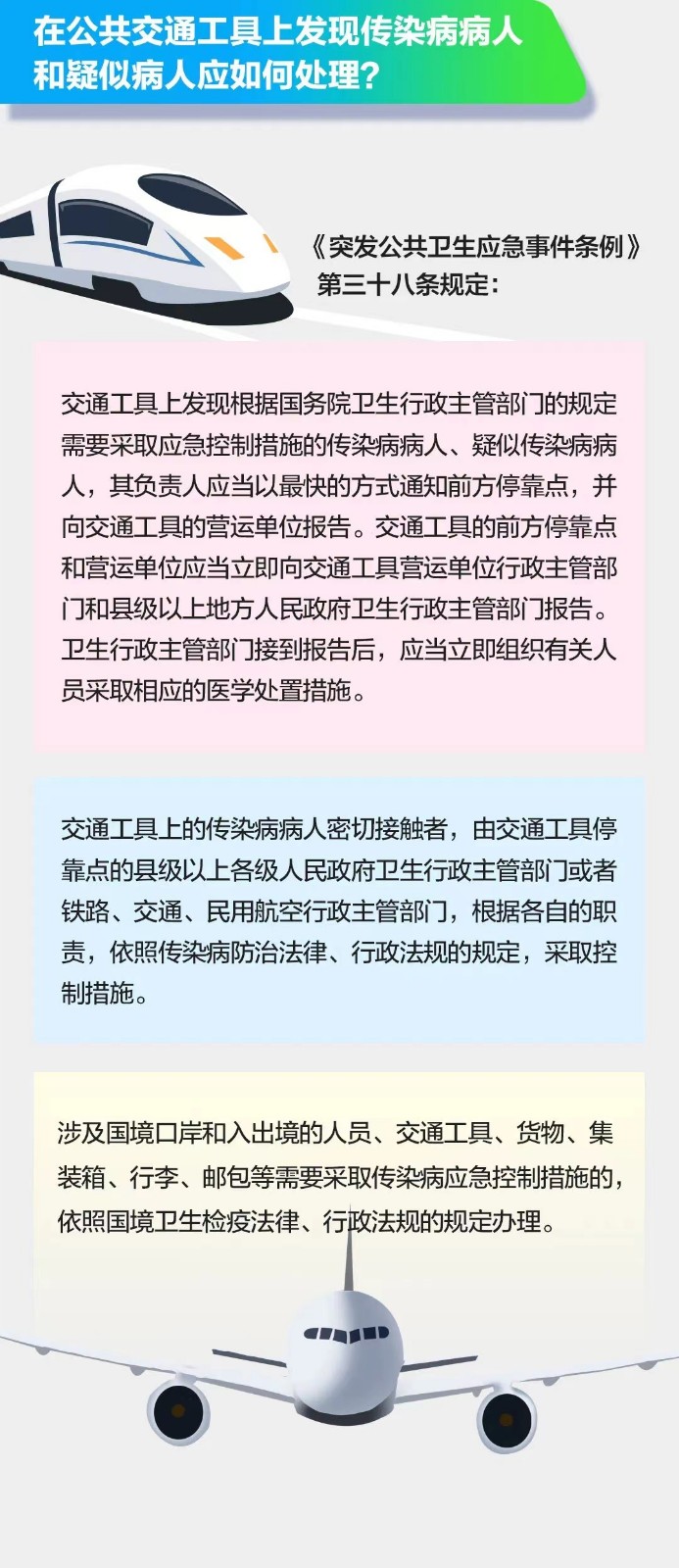 在公共交通工具上发现传染病病人和疑似病人应如何处理?

《突发公共卫生应急事件条例》第三十八条规定:

交通工具上发现根据国务院卫生行政主管部门的规定需要采取应急控制措施的传染病病人、疑似传染病病人，其负责人应当以最快的方式通知前方停靠点，并向交通工具的营运单位报告。交通工具的前方停靠点和营运单位应当立即向交通工具营运单位行政主管部门和县级以上地方人民政府卫生行政主管部门报告。卫生行政主管部门接到报告后，应当立即组织有关人员采取相应的医学处置措施。

交通工具上的传染病病人密切接触者，由交通工具停靠点的县级以上各级人民政府卫生行政主管部门或者铁路、交通、民用航空行政主管部门，根据各自的职责，依照传染病防治法律、行政法规的规定，采取控制措施。

涉及国境口岸和入出境的人员、交通工具、货物、集装箱、行李、邮包等需要采取传染病应急控制措施的，依照国境卫生检疫法律、行政法规的规定办理。